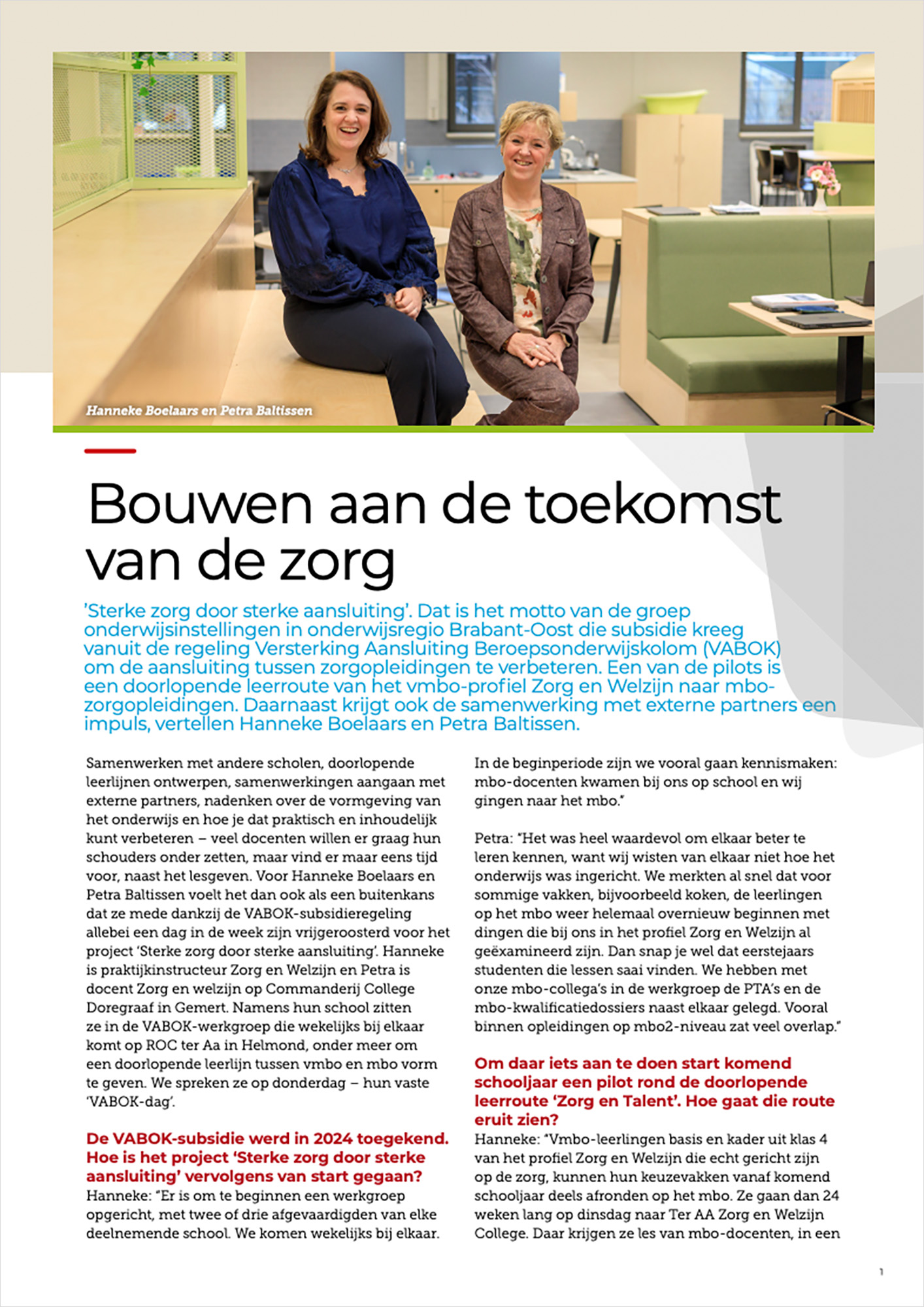 Hanneke Boelaars en Petra Baltissen

Bouwen aan de toekomst van de zorg

'Sterke zorg door sterke aansluiting'. Dat is het motto van de groep onderwijsinstellingen in onderwijsregio Brabant-Oost die subsidie kreeg vanuit de regeling Versterking Aansluiting Beroepsonderwijskolom (VABOK) om de aansluiting tussen zorgopleidingen te verbeteren. Een van de pilots is een doorlopende leerroute van het vmbo-profiel Zorg en Welzijn naar mbo-zorgopleidingen. Daarnaast krijgt ook de samenwerking met externe partners een impuls, vertellen Hanneke Boelaars en Petra Baltissen.

Samenwerken met andere scholen, doorlopende leerlijnen ontwerpen, samenwerkingen aangaan met externe partners, nadenken over de vormgeving van het onderwijs en hoe je dat praktisch en inhoudelijk kunt verbeteren – veel docenten willen er graag hun schouders onder zetten, maar vind er maar eens tijd voor, naast het lesgeven. Voor Hanneke Boelaars en Petra Baltissen voelt het dan ook als een buitenkans dat ze mede dankzij de VABOK-subsidieregeling allebei een dag in de week zijn vrijgeroosterd voor het project 'Sterke zorg door sterke aansluiting'. Hanneke is praktijkinstructeur Zorg en Welzijn en Petra is docent Zorg en welzijn op Commanderij College Doregraaf in Gemert. Namens hun school zitten ze in de VABOK-werkgroep die wekelijks bij elkaar komt op ROC ter Aa in Helmond, onder meer om een doorlopende leerlijn tussen vmbo en mbo vorm te geven. We spreken ze op donderdag – hun vaste 'VABOK-dag'.

De VABOK-subsidie werd in 2024 toegekend. Hoe is het project 'Sterke zorg door sterke aansluiting' vervolgens van start gegaan?
Hanneke: "Er is om te beginnen een werkgroep opgericht, met twee of drie afgevaardigden van elke deelnemende school. We komen wekelijks bij elkaar. In de beginperiode zijn we vooral gaan kennismaken: mbo-docenten kwamen bij ons op school en wij gingen naar het mbo."

Petra: "Het was heel waardevol om elkaar beter te leren kennen, want wij wisten van elkaar niet hoe het onderwijs was ingericht. We merkten al snel dat voor sommige vakken, bijvoorbeeld koken, de leerlingen op het mbo weer helemaal overnieuw beginnen met dingen die bij ons in het profiel Zorg en Welzijn al geëxamineerd zijn. Dan snap je wel dat eerstejaars studenten die lessen saai vinden. We hebben met onze mbo-collega's in de werkgroep de PTA's en de mbo-kwalificatiedossiers naast elkaar gelegd. Vooral binnen opleidingen op mbo2-niveau zat veel overlap."

Om daar iets aan te doen start komend schooljaar een pilot rond de doorlopende leerroute 'Zorg en Talent'. Hoe gaat die route eruit zien?
Hanneke: "Vmbo-leerlingen basis en kader uit klas 4 van het profiel Zorg en Welzijn die echt gericht zijn op de zorg, kunnen hun keuzevakken vanaf komend schooljaar deels afronden op het mbo. Ze gaan dan 24 weken lang op dinsdag naar Ter AA Zorg en Welzijn College. Daar krijgen ze les van mbo-docenten, in een

1